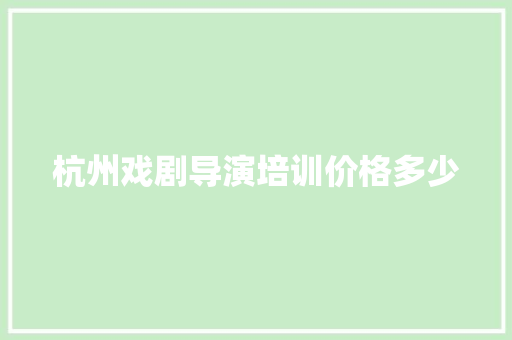 杭州戏剧导演培训价格多少